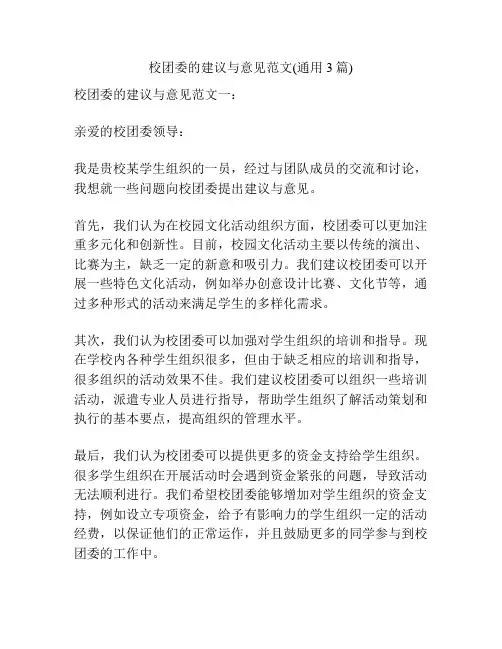 校团委的建议与意见范文(通用 3 篇)

校团委的建议与意见范文一：

亲爱的校团委领导：

我是贵校某学生组织的一员，经过与团队成员的交流和讨论，我想就一些问题向校团委提出建议与意见。

首先，我们认为在校园文化活动组织方面，校团委可以更加注重多元化和创新性。目前，校园文化活动主要以传统的演出、比赛为主，缺乏一定的新意和吸引力。我们建议校团委可以开展一些特色文化活动，例如举办创意设计比赛、文化节等，通过多种形式的活动来满足学生的多样化需求。

其次，我们认为校团委可以加强对学生组织的培训和指导。现在学校内各种学生组织很多，但由于缺乏相应的培训和指导，很多组织的活动效果不佳。我们建议校团委可以组织一些培训活动，派遣专业人员进行指导，帮助学生组织了解活动策划和执行的基本要点，提高组织的管理水平。

最后，我们认为校团委可以提供更多的资金支持给学生组织。很多学生组织在开展活动时会遇到资金紧张的问题，导致活动无法顺利进行。我们希望校团委能够增加对学生组织的资金支持，例如设立专项资金，给予有影响力的学生组织一定的活动经费，以保证他们的正常运作，并且鼓励更多的同学参与到校团委的工作中。